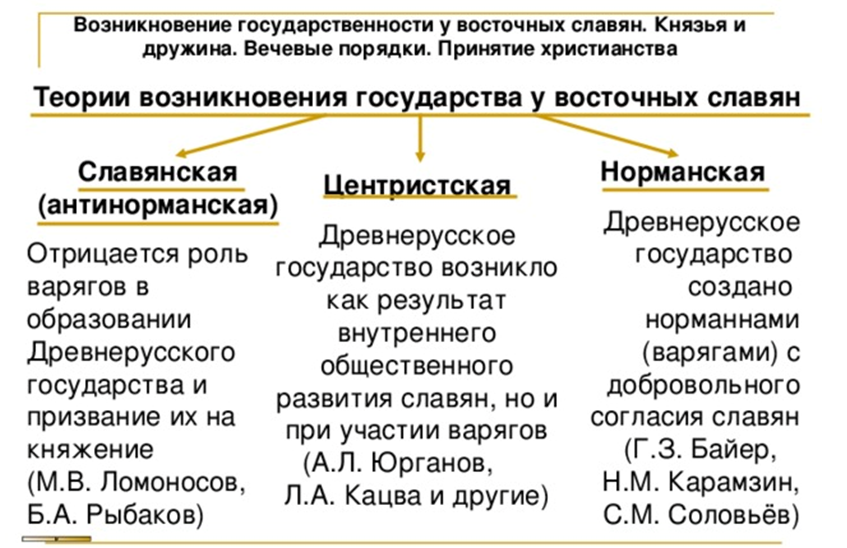 Возникновение государственности у восточных славян. Князья и дружина. Вечевые порядки. Принятие христианства

Теории возникновения государства у восточных славян

Славянская (антинорманская)

Отрицается роль варягов в образовании Древнерусского государства и призвание их на княжение (М.В. Ломоносов, Б.А. Рыбаков)

Центристская

Древнерусское государство возникло как результат внутреннего общественного развития славян, но и при участии варягов (А.Л. Юрганов, Л.А. Кацва и другие)

Норманская

Древнерусское государство создано норманнами (варягами) с добровольного согласия славян (Г.З. Байер, Н.М. Карамзин, С.М. Соловьёв)